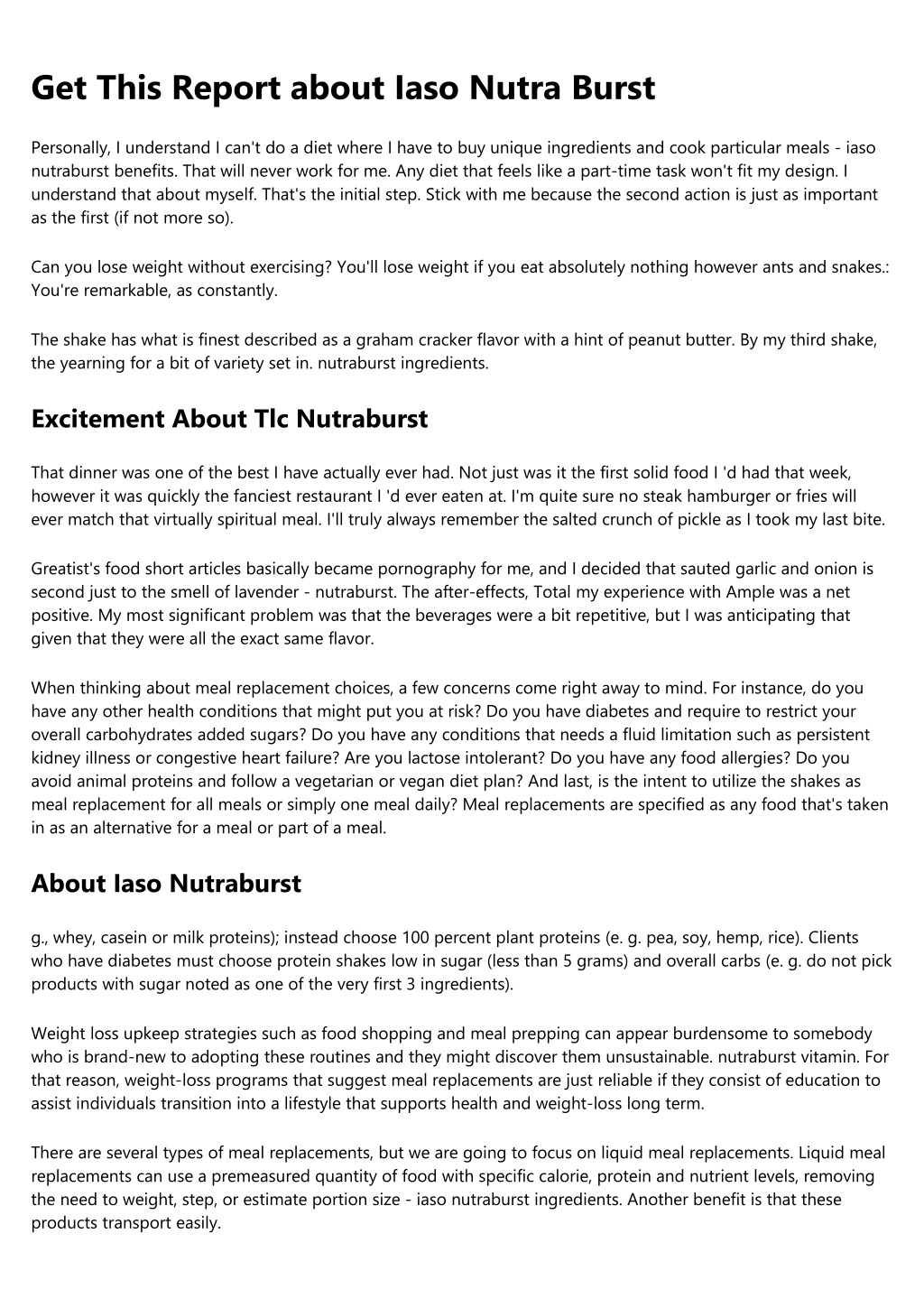 Get This Report about Iaso Nutra Burst

Personally, I understand I can't do a diet where I have to buy unique ingredients and cook particular meals - iaso nutraburst benefits. That will never work for me. Any diet that feels like a part-time task won't fit my design. I understand that about myself. That's the initial step. Stick with me because the second action is just as important as the first (if not more so).

Can you lose weight without exercising? You'll lose weight if you eat absolutely nothing however ants and snakes.: You're remarkable, as constantly.

The shake has what is finest described as a graham cracker flavor with a hint of peanut butter. By my third shake, the yearning for a bit of variety set in. nutraburst ingredients.

Excitement About Tlc Nutraburst

That dinner was one of the best I have actually ever had. Not just was it the first solid food I 'd had that week, however it was quickly the fanciest restaurant I 'd ever eaten at. I'm quite sure no steak hamburger or fries will ever match that virtually spiritual meal. I'll truly always remember the salted crunch of pickle as I took my last bite.

Greatist's food short articles basically became pornography for me, and I decided that sauted garlic and onion is second just to the smell of lavender - nutraburst. The after-effects, Total my experience with Ample was a net positive. My most significant problem was that the beverages were a bit repetitive, but I was anticipating that given that they were all the exact same flavor.

When thinking about meal replacement choices, a few concerns come right away to mind. For instance, do you have any other health conditions that might put you at risk? Do you have diabetes and require to restrict your overall carbohydrates added sugars? Do you have any conditions that needs a fluid limitation such as persistent kidney illness or congestive heart failure? Are you lactose intolerant? Do you have any food allergies? Do you avoid animal proteins and follow a vegetarian or vegan diet plan? And last, is the intent to utilize the shakes as meal replacement for all meals or simply one meal daily? Meal replacements are specified as any food that's taken in as an alternative for a meal or part of a meal.

About Iaso Nutraburst

g., whey, casein or milk proteins); instead choose 100 percent plant proteins (e. g. pea, soy, hemp, rice). Clients who have diabetes must choose protein shakes low in sugar (less than 5 grams) and overall carbs (e. g. do not pick products with sugar noted as one of the very first 3 ingredients).

Weight loss upkeep strategies such as food shopping and meal prepping can appear burdensome to somebody who is brand-new to adopting these routines and they might discover them unsustainable. nutraburst vitamin. For that reason, weight-loss programs that suggest meal replacements are just reliable if they consist of education to assist individuals transition into a lifestyle that supports health and weight-loss long term.

There are several types of meal replacements, but we are going to focus on liquid meal replacements. Liquid meal replacements can use a premeasured quantity of food with specific calorie, protein and nutrient levels, removing the need to weight, step, or estimate portion size - iaso nutraburst ingredients. Another benefit is that these products transport easily.